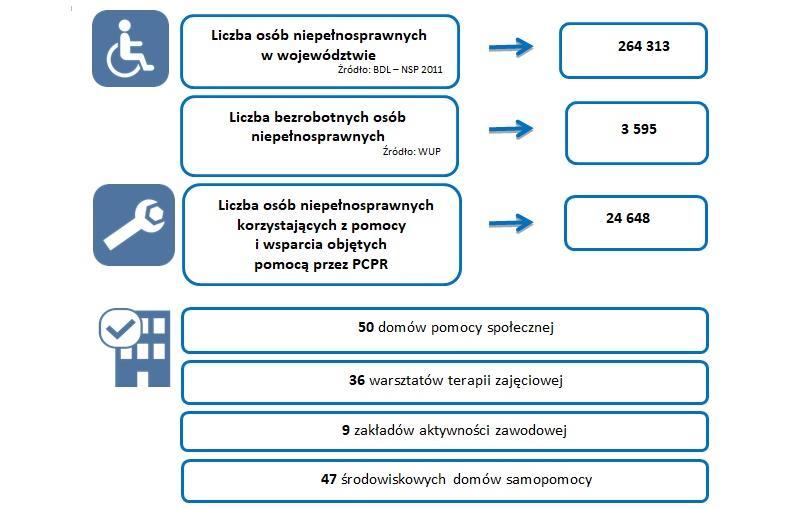 Liczba osób niepełnosprawnych w województwie
Źródło: BDL – NSP 2011

264 313

Liczba bezrobotnych osób niepełnosprawnych
Źródło: WUP

3 595

Liczba osób niepełnosprawnych korzystających z pomocy i wsparcia objętych pomocą przez PCPR

24 648

50 domów pomocy społecznej

36 warsztatów terapii zajęciowej

9 zakładów aktywności zawodowej

47 środowiskowych domów samopomocy